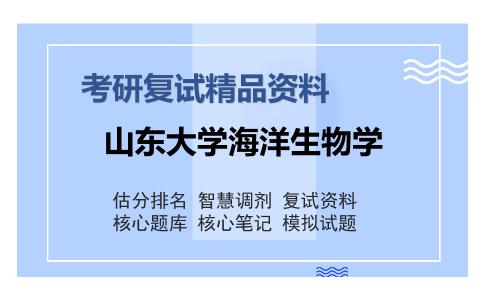 考研复试精品资料

山东大学海洋生物学

估分排名 智慧调剂 复试资料
核心题库 核心笔记 模拟试题